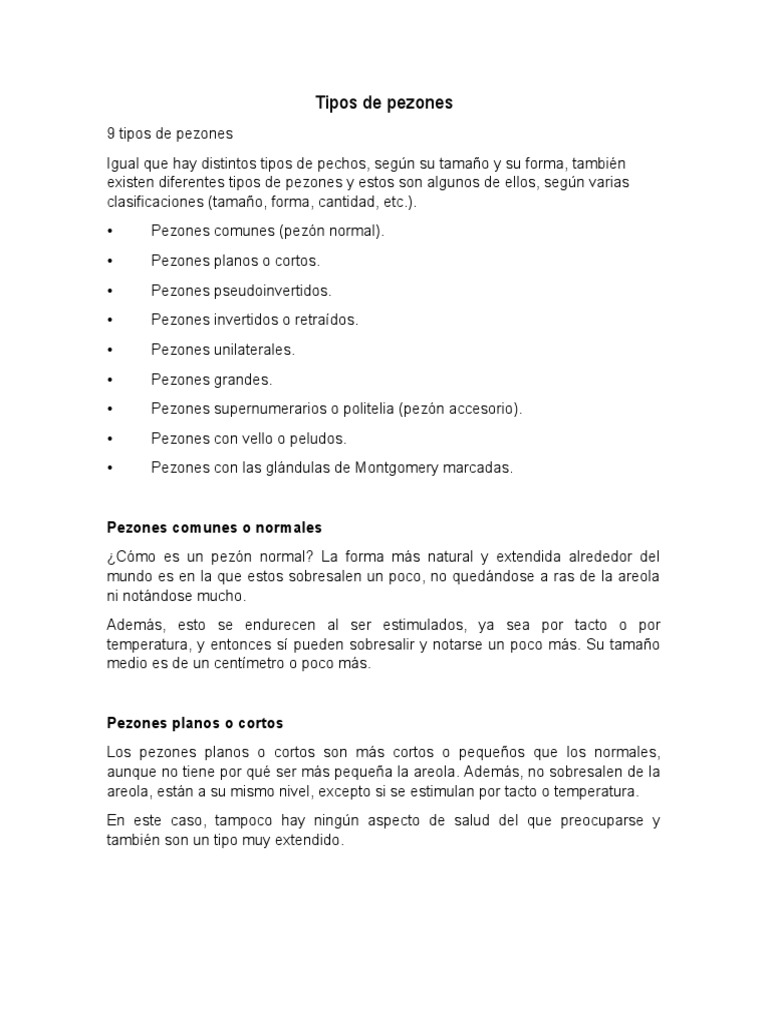 Tipos de pezones

9 tipos de pezones

Igual que hay distintos tipos de pechos, según su tamaño y su forma, también existen diferentes tipos de pezones y estos son algunos de ellos, según varias clasificaciones (tamaño, forma, cantidad, etc.).

• Pezones comunes (pezón normal).
• Pezones planos o cortos.
• Pezones pseudoinvertidos.
• Pezones invertidos o retraídos.
• Pezones unilaterales.
• Pezones grandes.
• Pezones supernumerarios o politelia (pezón accesorio).
• Pezones con vello o peludos.
• Pezones con las glándulas de Montgomery marcadas.

Pezones comunes o normales

¿Cómo es un pezón normal? La forma más natural y extendida alrededor del mundo es en la que estos sobresalen un poco, no quedándose a ras de la areola ni notándose mucho.

Además, esto se endurecen al ser estimulados, ya sea por tacto o por temperatura, y entonces sí pueden sobresalir y notarse un poco más. Su tamaño medio es de un centímetro o poco más.

Pezones planos o cortos

Los pezones planos o cortos son más cortos o pequeños que los normales, aunque no tiene por qué ser más pequeña la areola. Además, no sobresalen de la areola, están a su mismo nivel, excepto si se estimulan por tacto o temperatura.

En este caso, tampoco hay ningún aspecto de salud del que preocuparse y también son un tipo muy extendido.